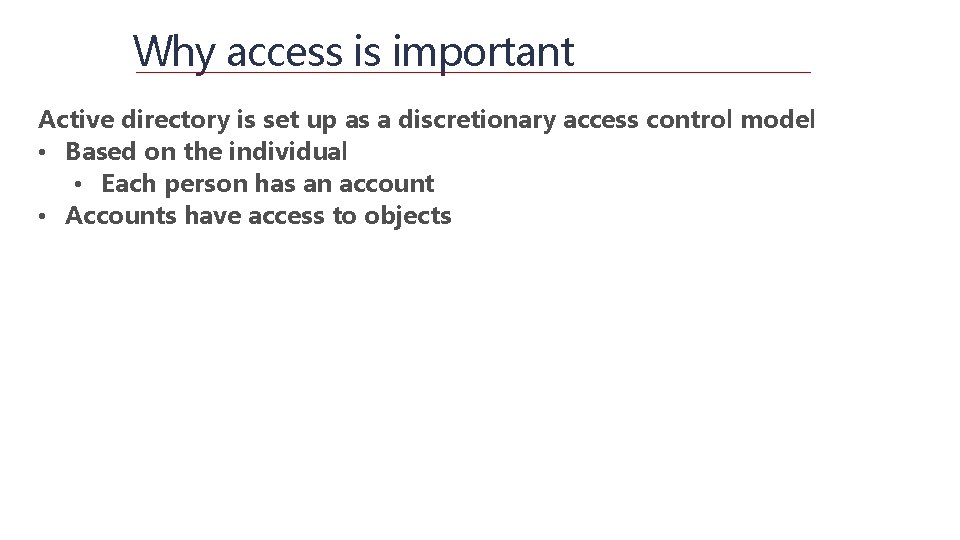 Why access is important

Active directory is set up as a discretionary access control model
• Based on the individual
  • Each person has an account
• Accounts have access to objects